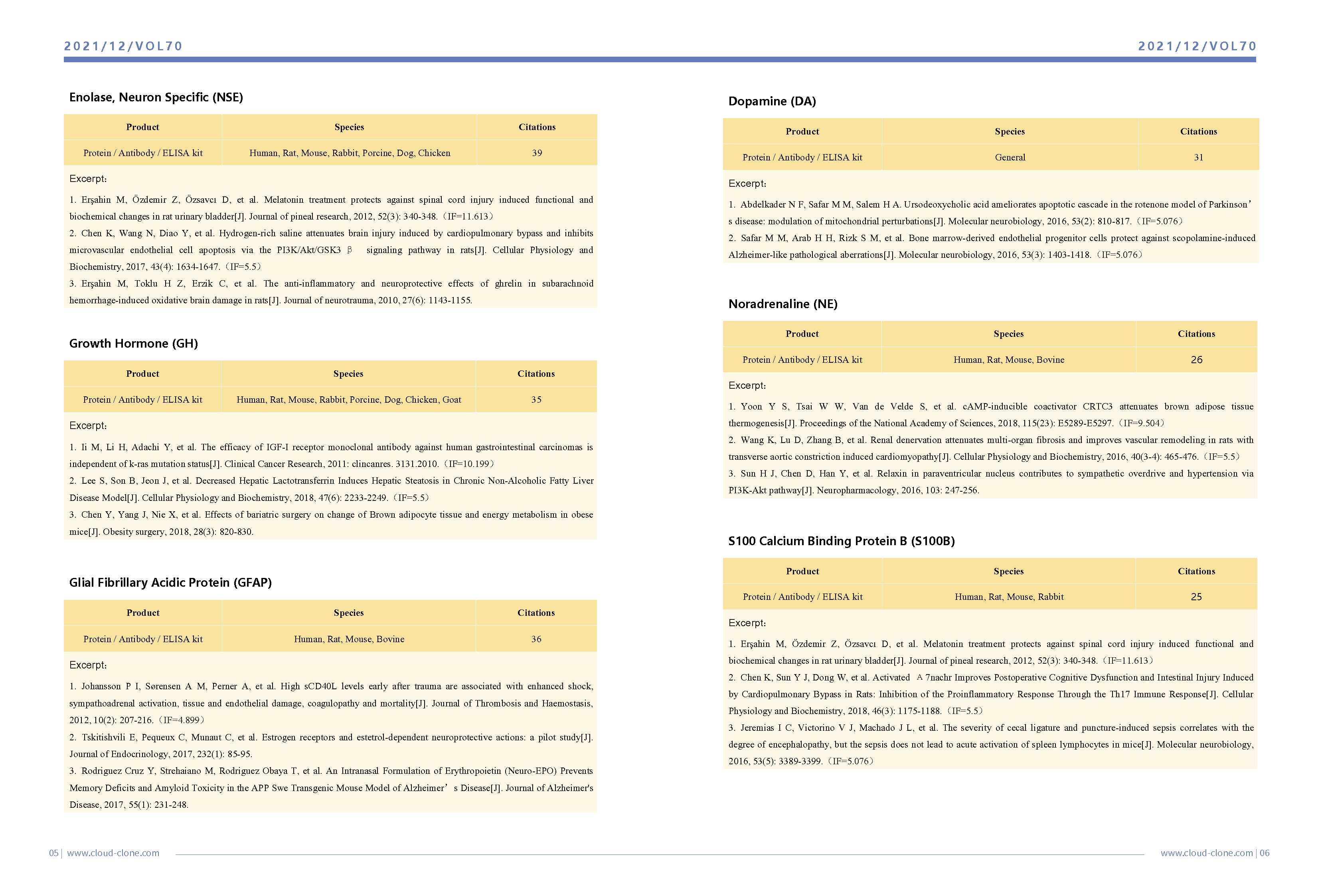 2021/12/VOL70

Enolase, Neuron Specific (NSE)

| Product | Species | Citations |
|---|---|---|
| Protein / Antibody / ELISA kit | Human, Rat, Mouse, Rabbit, Porcine, Dog, Chicken | 39 |

Excerpt:

1. Erşahin M, Özdemir Z, Özsavcı D, et al. Melatonin treatment protects against spinal cord injury induced functional and biochemical changes in rat urinary bladder[J]. Journal of pineal research, 2012, 52(3): 340-348.（IF=11.613）
2. Chen K, Wang N, Diao Y, et al. Hydrogen-rich saline attenuates brain injury induced by cardiopulmonary bypass and inhibits microvascular endothelial cell apoptosis via the PI3K/Akt/GSK3 β signaling pathway in rats[J]. Cellular Physiology and Biochemistry, 2017, 43(4): 1634-1647.（IF=5.5）
3. Erşahin M, Toklu H Z, Erzik C, et al. The anti-inflammatory and neuroprotective effects of ghrelin in subarachnoid hemorrhage-induced oxidative brain damage in rats[J]. Journal of neurotrauma, 2010, 27(6): 1143-1155.

Growth Hormone (GH)

| Product | Species | Citations |
|---|---|---|
| Protein / Antibody / ELISA kit | Human, Rat, Mouse, Rabbit, Porcine, Dog, Chicken, Goat | 35 |

Excerpt:

1. Ii M, Li H, Adachi Y, et al. The efficacy of IGF-I receptor monoclonal antibody against human gastrointestinal carcinomas is independent of k-ras mutation status[J]. Clinical Cancer Research, 2011: clincanres. 3131.2010.（IF=10.199）
2. Lee S, Son B, Jeon J, et al. Decreased Hepatic Lactotransferrin Induces Hepatic Steatosis in Chronic Non-Alcoholic Fatty Liver Disease Model[J]. Cellular Physiology and Biochemistry, 2018, 47(6): 2233-2249.（IF=5.5）
3. Chen Y, Yang J, Nie X, et al. Effects of bariatric surgery on change of Brown adipocyte tissue and energy metabolism in obese mice[J]. Obesity surgery, 2018, 28(3): 820-830.

Glial Fibrillary Acidic Protein (GFAP)

| Product | Species | Citations |
|---|---|---|
| Protein / Antibody / ELISA kit | Human, Rat, Mouse, Bovine | 36 |

Excerpt:

1. Johansson P I, Sørensen A M, Perner A, et al. High sCD40L levels early after trauma are associated with enhanced shock, sympathoadrenal activation, tissue and endothelial damage, coagulopathy and mortality[J]. Journal of Thrombosis and Haemostasis, 2012, 10(2): 207-216.（IF=4.899）
2. Tskitishvili E, Pequeux C, Munaut C, et al. Estrogen receptors and estetrol-dependent neuroprotective actions: a pilot study[J]. Journal of Endocrinology, 2017, 232(1): 85-95.
3. Rodriguez Cruz Y, Strehaiano M, Rodriguez Obaya T, et al. An Intranasal Formulation of Erythropoietin (Neuro-EPO) Prevents Memory Deficits and Amyloid Toxicity in the APP Swe Transgenic Mouse Model of Alzheimer’s Disease[J]. Journal of Alzheimer's Disease, 2017, 55(1): 231-248.

05 | www.cloud-clone.com

2021/12/VOL70

Dopamine (DA)

| Product | Species | Citations |
|---|---|---|
| Protein / Antibody / ELISA kit | General | 31 |

Excerpt:

1. Abdelkader N F, Safar M M, Salem H A. Ursodeoxycholic acid ameliorates apoptotic cascade in the rotenone model of Parkinson’s disease: modulation of mitochondrial perturbations[J]. Molecular neurobiology, 2016, 53(2): 810-817.（IF=5.076）
2. Safar M M, Arab H H, Rizk S M, et al. Bone marrow-derived endothelial progenitor cells protect against scopolamine-induced Alzheimer-like pathological aberrations[J]. Molecular neurobiology, 2016, 53(3): 1403-1418.（IF=5.076）

Noradrenaline (NE)

| Product | Species | Citations |
|---|---|---|
| Protein / Antibody / ELISA kit | Human, Rat, Mouse, Bovine | 26 |

Excerpt:

1. Yoon Y S, Tsai W W, Van de Velde S, et al. cAMP-inducible coactivator CRTC3 attenuates brown adipose tissue thermogenesis[J]. Proceedings of the National Academy of Sciences, 2018, 115(23): E5289-E5297.（IF=9.504）
2. Wang K, Lu D, Zhang B, et al. Renal denervation attenuates multi-organ fibrosis and improves vascular remodeling in rats with transverse aortic constriction induced cardiomyopathy[J]. Cellular Physiology and Biochemistry, 2016, 40(3-4): 465-476.（IF=5.5）
3. Sun H J, Chen D, Han Y, et al. Relaxin in paraventricular nucleus contributes to sympathetic overdrive and hypertension via PI3K-Akt pathway[J]. Neuropharmacology, 2016, 103: 247-256.

S100 Calcium Binding Protein B (S100B)

| Product | Species | Citations |
|---|---|---|
| Protein / Antibody / ELISA kit | Human, Rat, Mouse, Rabbit | 25 |

Excerpt:

1. Erşahin M, Özdemir Z, Özsavcı D, et al. Melatonin treatment protects against spinal cord injury induced functional and biochemical changes in rat urinary bladder[J]. Journal of pineal research, 2012, 52(3): 340-348.（IF=11.613）
2. Chen K, Sun Y J, Dong W, et al. Activated Α7nachr Improves Postoperative Cognitive Dysfunction and Intestinal Injury Induced by Cardiopulmonary Bypass in Rats: Inhibition of the Proinflammatory Response Through the Th17 Immune Response[J]. Cellular Physiology and Biochemistry, 2018, 46(3): 1175-1188.（IF=5.5）
3. Jeremias I C, Victorino V J, Machado J L, et al. The severity of cecal ligature and puncture-induced sepsis correlates with the degree of encephalopathy, but the sepsis does not lead to acute activation of spleen lymphocytes in mice[J]. Molecular neurobiology, 2016, 53(5): 3389-3399.（IF=5.076）

www.cloud-clone.com | 06